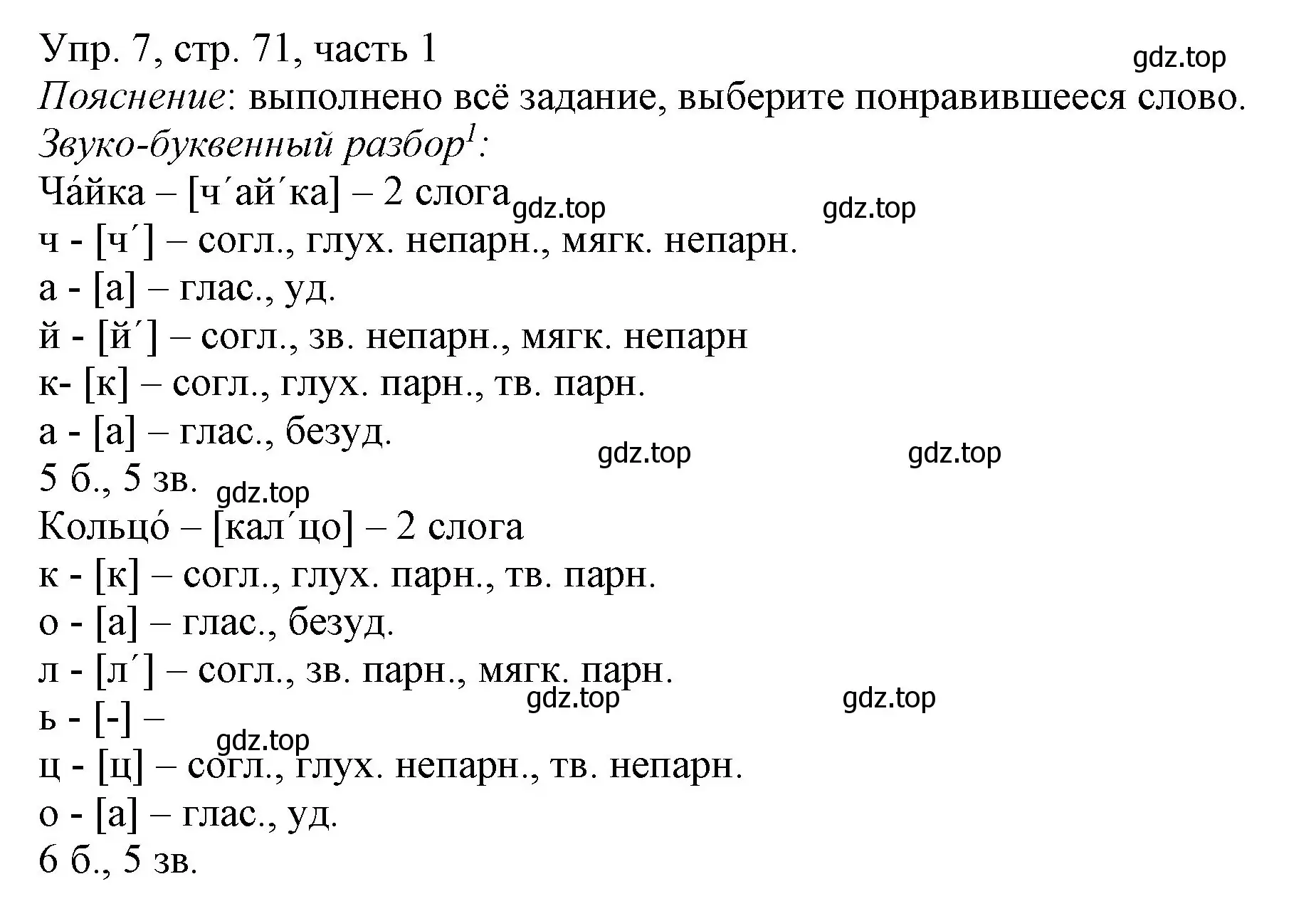 Упр. 7, стр. 71, часть 1
gdz.top
Пояснение: выполнено всё задание, выберите понравившееся слово.
Звуко-буквенный разбор$^1$:
Ча́йка – [ч´ай´ка] – 2 слога gdz.top gdz.top
ч - [ч´] – согл., глух. непарн., мягк. непарн.
а - [а] – глас., уд.
й - [й´] – согл., зв. непарн., мягк. непарн
к- [к] – согл., глух. парн., тв. парн.
а - [а] – глас., безуд.
gdz.top gdz.top
5 б., 5 зв. gdz.top
Кольцо́ – [кал´цо] – 2 слога
к - [к] – согл., глух. парн., тв. парн.
о - [а] – глас., безуд.
л - [л´] – согл., зв. парн., мягк. парн.
gdz.top gdz.top
ь - [-] –
gdz.top
ц - [ц] – согл., глух. непарн., тв. непарн.
о - [а] – глас., уд.
6 б., 5 зв.